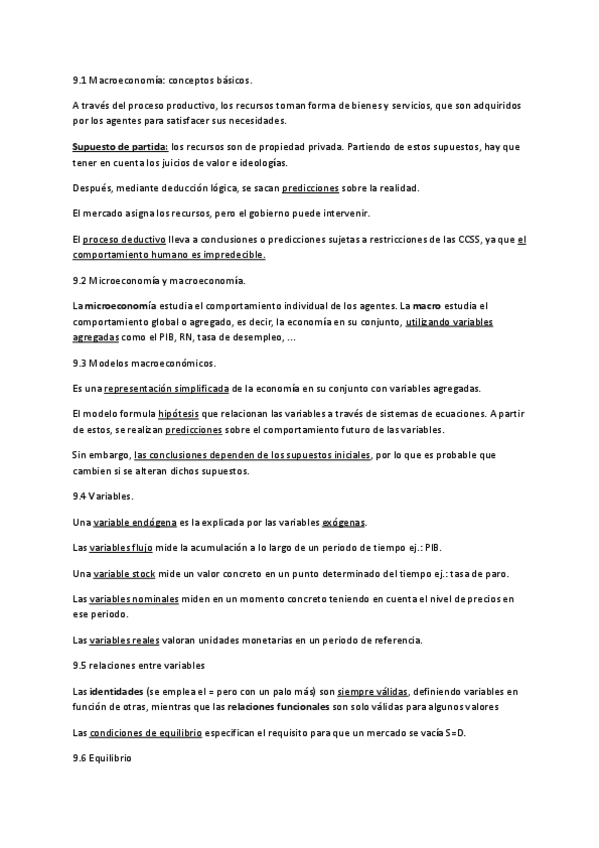 9.1 Macroeconomía: conceptos básicos.

A través del proceso productivo, los recursos toman forma de bienes y servicios, que son adquiridos por los agentes para satisfacer sus necesidades.

Supuesto de partida: los recursos son de propiedad privada. Partiendo de estos supuestos, hay que tener en cuenta los juicios de valor e ideologías.

Después, mediante deducción lógica, se sacan predicciones sobre la realidad.

El mercado asigna los recursos, pero el gobierno puede intervenir.

El proceso deductivo lleva a conclusiones o predicciones sujetas a restricciones de las CCSS, ya que el comportamiento humano es impredecible.

9.2 Microeconomía y macroeconomía.

La microeconomía estudia el comportamiento individual de los agentes. La macro estudia el comportamiento global o agregado, es decir, la economía en su conjunto, utilizando variables agregadas como el PIB, RN, tasa de desempleo, …

9.3 Modelos macroeconómicos.

Es una representación simplificada de la economía en su conjunto con variables agregadas.

El modelo formula hipótesis que relacionan las variables a través de sistemas de ecuaciones. A partir de estos, se realizan predicciones sobre el comportamiento futuro de las variables.

Sin embargo, las conclusiones dependen de los supuestos iniciales, por lo que es probable que cambien si se alteran dichos supuestos.

9.4 Variables.

Una variable endógena es la explicada por las variables exógenas.

Las variables flujo mide la acumulación a lo largo de un periodo de tiempo ej.: PIB.

Una variable stock mide un valor concreto en un punto determinado del tiempo ej.: tasa de paro.

Las variables nominales miden en un momento concreto teniendo en cuenta el nivel de precios en ese periodo.

Las variables reales valoran unidades monetarias en un periodo de referencia.

9.5 relaciones entre variables

Las identidades (se emplea el = pero con un palo más) son siempre válidas, definiendo variables en función de otras, mientras que las relaciones funcionales son solo válidas para algunos valores

Las condiciones de equilibrio especifican el requisito para que un mercado se vacía S=D.

9.6 Equilibrio